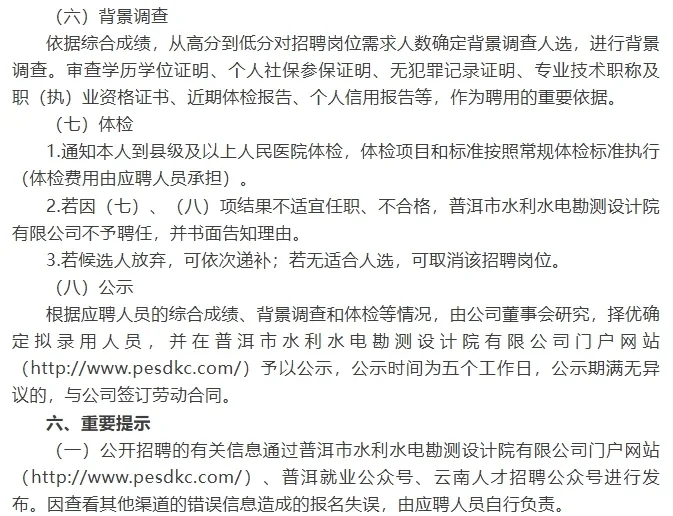 （六）背景调查

依据综合成绩，从高分到低分对招聘岗位需求人数确定背景调查人选，进行背景调查。审查学历学位证明、个人社保参保证明、无犯罪记录证明、专业技术职称及职（执）业资格证书、近期体检报告、个人信用报告等，作为聘用的重要依据。

（七）体检

1.通知本人到县级及以上人民医院体检，体检项目和标准按照常规体检标准执行（体检费用由应聘人员承担）。

2.若因（七）、（八）项结果不适宜任职、不合格，普洱市水利水电勘测设计院有限公司不予聘任，并书面告知理由。

3.若候选人放弃，可依次递补；若无适合人选，可取消该招聘岗位。

（八）公示

根据应聘人员的综合成绩、背景调查和体检等情况，由公司董事会研究，择优确定拟录用人员，并在普洱市水利水电勘测设计院有限公司门户网站（http://www.pesdkc.com/）予以公示，公示时间为五个工作日，公示期满无异议的，与公司签订劳动合同。

六、重要提示

（一）公开招聘的有关信息通过普洱市水利水电勘测设计院有限公司门户网站（http://www.pesdkc.com/）、普洱就业公众号、云南人才招聘公众号进行发布。因查看其他渠道的错误信息造成的报名失误，由应聘人员自行负责。